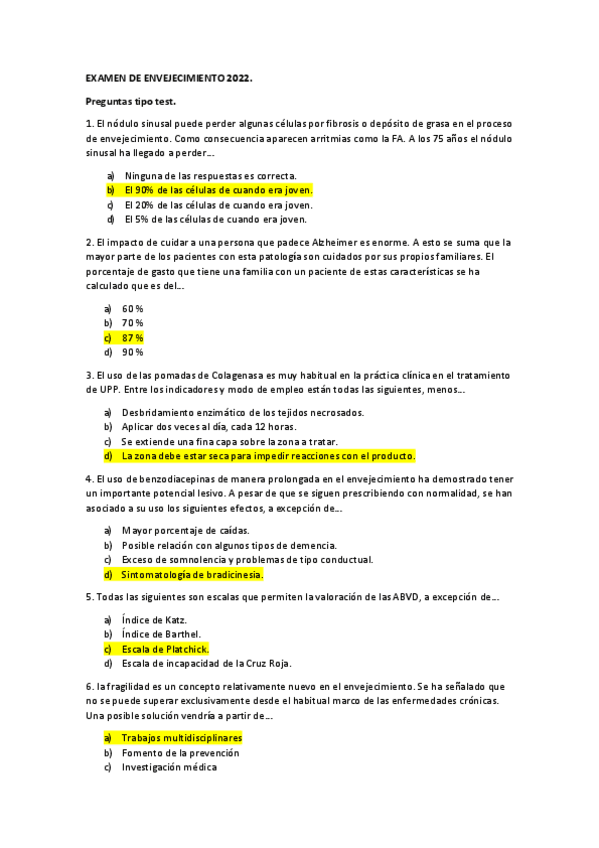 EXAMEN DE ENVEJECIMIENTO 2022.

Preguntas tipo test.

1. El nódulo sinusal puede perder algunas células por fibrosis o depósito de grasa en el proceso de envejecimiento. Como consecuencia aparecen arritmias como la FA. A los 75 años el nódulo sinusal ha llegado a perder…

a) Ninguna de las respuestas es correcta.
b) El 90% de las células de cuando era joven.
c) El 20% de las células de cuando era joven.
d) El 5% de las células de cuando era joven.

2. El impacto de cuidar a una persona que padece Alzheimer es enorme. A esto se suma que la mayor parte de los pacientes con esta patología son cuidados por sus propios familiares. El porcentaje de gasto que tiene una familia con un paciente de estas características se ha calculado que es del…

a) 60 %
b) 70 %
c) 87 %
d) 90 %

3. El uso de las pomadas de Colagenasa es muy habitual en la práctica clínica en el tratamiento de UPP. Entre los indicadores y modo de empleo están todas las siguientes, menos…

a) Desbridamiento enzimático de los tejidos necrosados.
b) Aplicar dos veces al día, cada 12 horas.
c) Se extiende una fina capa sobre la zona a tratar.
d) La zona debe estar seca para impedir reacciones con el producto.

4. El uso de benzodiacepinas de manera prolongada en el envejecimiento ha demostrado tener un importante potencial lesivo. A pesar de que se siguen prescribiendo con normalidad, se han asociado a su uso los siguientes efectos, a excepción de…

a) Mayor porcentaje de caídas.
b) Posible relación con algunos tipos de demencia.
c) Exceso de somnolencia y problemas de tipo conductual.
d) Sintomatología de bradicinesia.

5. Todas las siguientes son escalas que permiten la valoración de las ABVD, a excepción de…

a) Índice de Katz.
b) Índice de Barthel.
c) Escala de Platchick.
d) Escala de incapacidad de la Cruz Roja.

6. la fragilidad es un concepto relativamente nuevo en el envejecimiento. Se ha señalado que no se puede superar exclusivamente desde el habitual marco de las enfermedades crónicas. Una posible solución vendría a partir de…

a) Trabajos multidisciplinares
b) Fomento de la prevención
c) Investigación médica